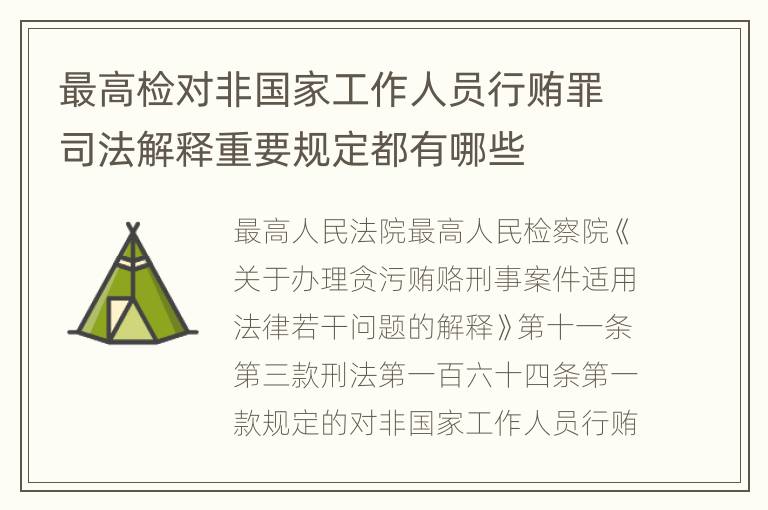 最高检对非国家工作人员行贿罪司法解释重要规定都有哪些

最高人民法院最高人民检察院《关于办理贪污贿赂刑事案件适用法律若干问题的解释》第十一条第三款刑法第一百六十四条第一款规定的对非国家工作人员行贿